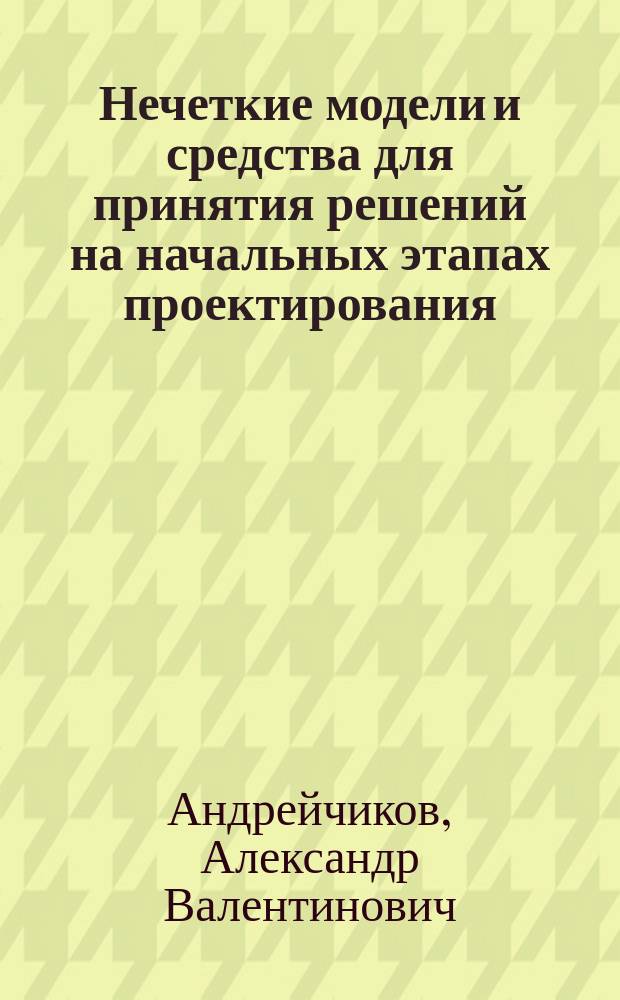 Нечеткие модели и средства для принятия решений на начальных этапах проектирования

Андрейчиков, Александр Валентинович